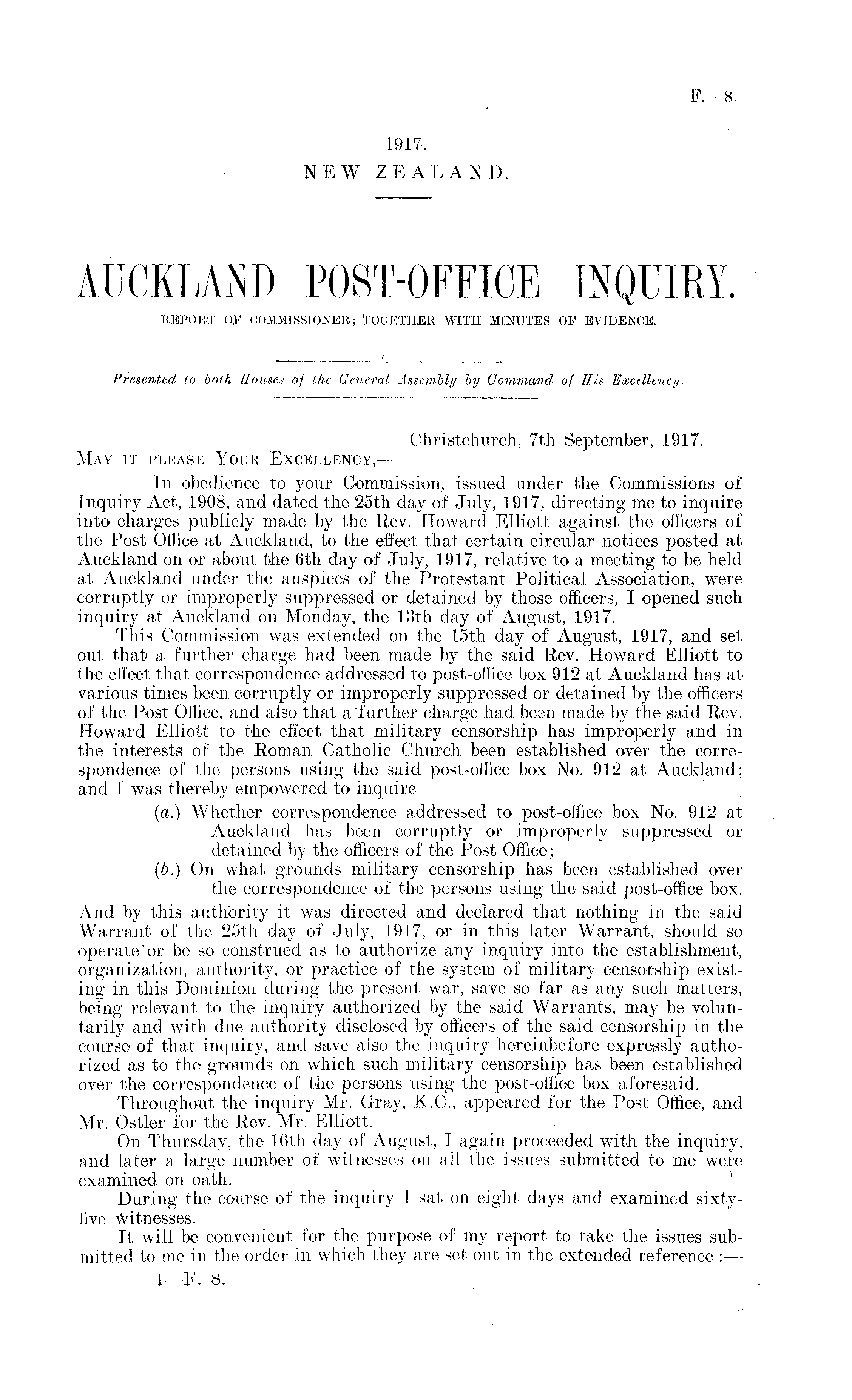 F.—8.

1917.
NEW ZEALAND.

AUCKLAND POST-OFFICE INQUIRY.
REPORT OF COMMISSIONER; TOGETHER WITH MINUTES OF EVIDENCE.

Presented to both Houses of the General Assembly by Command of His Excellency.

Christchurch, 7th September, 1917.
MAY IT PLEASE YOUR EXCELLENCY,—

In obedience to your Commission, issued under the Commissions of Inquiry Act, 1908, and dated the 25th day of July, 1917, directing me to inquire into charges publicly made by the Rev. Howard Elliott against the officers of the Post Office at Auckland, to the effect that certain circular notices posted at Auckland on or about the 6th day of July, 1917, relative to a meeting to be held at Auckland under the auspices of the Protestant Political Association, were corruptly or improperly suppressed or detained by those officers, I opened such inquiry at Auckland on Monday, the 13th day of August, 1917.

This Commission was extended on the 15th day of August, 1917, and set out that a further charge had been made by the said Rev. Howard Elliott to the effect that correspondence addressed to post-office box 912 at Auckland has at various times been corruptly or improperly suppressed or detained by the officers of the Post Office, and also that a further charge had been made by the said Rev. Howard Elliott to the effect that military censorship has improperly and in the interests of the Roman Catholic Church been established over the correspondence of the persons using the said post-office box No. 912 at Auckland; and I was thereby empowered to inquire—

(a.) Whether correspondence addressed to post-office box No. 912 at Auckland has been corruptly or improperly suppressed or detained by the officers of the Post Office;

(b.) On what grounds military censorship has been established over the correspondence of the persons using the said post-office box.

And by this authority it was directed and declared that nothing in the said Warrant of the 25th day of July, 1917, or in this later Warrant, should so operate or be so construed as to authorize any inquiry into the establishment, organization, authority, or practice of the system of military censorship existing in this Dominion during the present war, save so far as any such matters, being relevant to the inquiry authorized by the said Warrants, may be voluntarily and with due authority disclosed by officers of the said censorship in the course of that inquiry, and save also the inquiry hereinbefore expressly authorized as to the grounds on which such military censorship has been established over the correspondence of the persons using the post-office box aforesaid.

Throughout the inquiry Mr. Gray, K.C., appeared for the Post Office, and Mr. Ostler for the Rev. Mr. Elliott.

On Thursday, the 16th day of August, I again proceeded with the inquiry, and later a large number of witnesses on all the issues submitted to me were examined on oath.

During the course of the inquiry I sat on eight days and examined sixty-five witnesses.

It will be convenient for the purpose of my report to take the issues submitted to me in the order in which they are set out in the extended reference :—

1—F. 8.